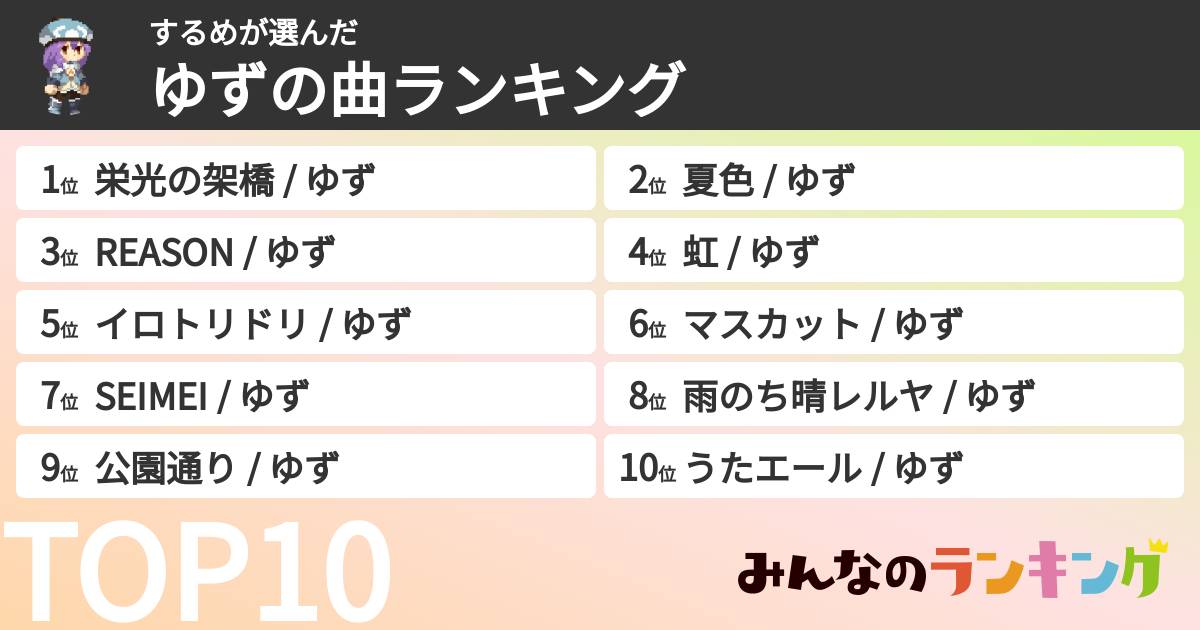 するめが選んだ
ゆずの曲ランキング

1位 栄光の架橋 / ゆず
2位 夏色 / ゆず
3位 REASON / ゆず
4位 虹 / ゆず
5位 イロトリドリ / ゆず
6位 マスカット / ゆず
7位 SEIMEI / ゆず
8位 雨のち晴レルヤ / ゆず
9位 公園通り / ゆず
10位 うたエール / ゆず

TOP10

みんなのランキング